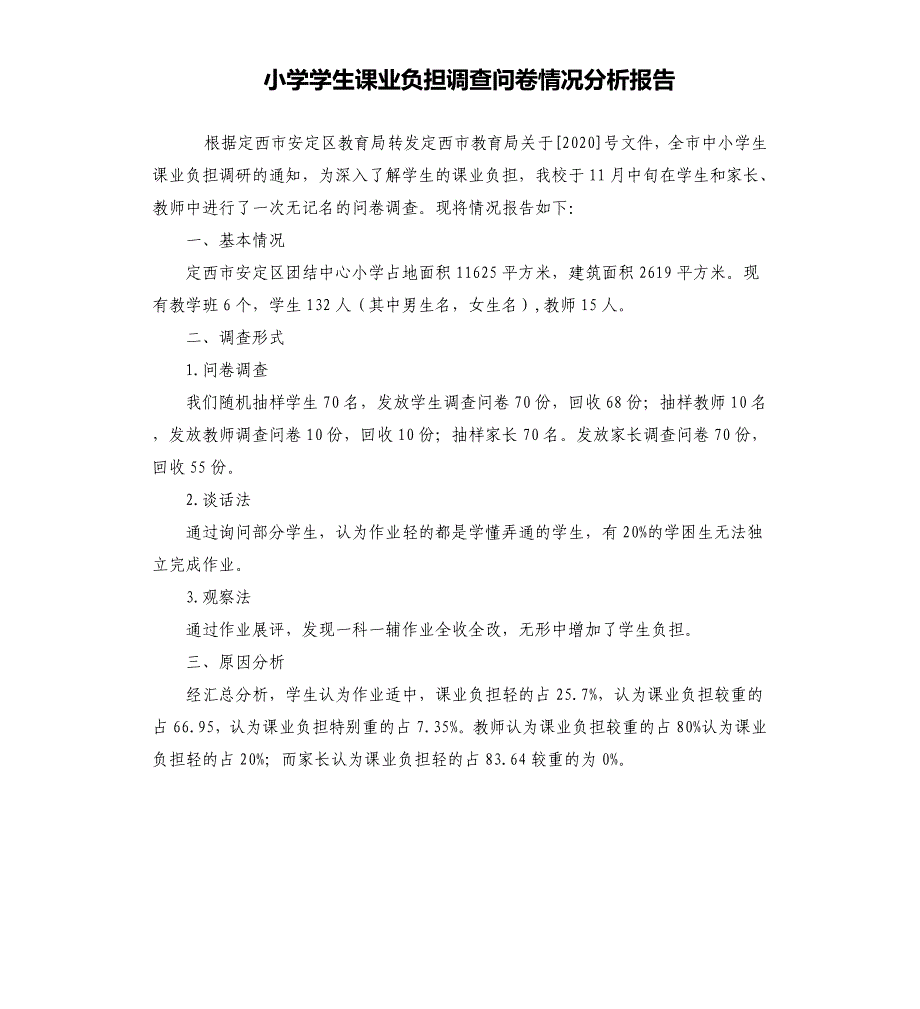 小学学生课业负担调查问卷情况分析报告

根据定西市安定区教育局转发定西市教育局关于[2020]号文件，全市中小学生课业负担调研的通知，为深入了解学生的课业负担，我校于11月中旬在学生和家长、教师中进行了一次无记名的问卷调查。现将情况报告如下：

一、基本情况

定西市安定区团结中心小学占地面积11625平方米，建筑面积2619平方米。现有教学班6个，学生132人（其中男生名，女生名），教师15人。

二、调查形式

1.问卷调查

我们随机抽样学生70名，发放学生调查问卷70份，回收68份；抽样教师10名，发放教师调查问卷10份，回收10份；抽样家长70名。发放家长调查问卷70份，回收55份。

2.谈话法

通过询问部分学生，认为作业轻的都是学懂弄通的学生，有20%的学困生无法独立完成作业。

3.观察法

通过作业展评，发现一科一辅作业全收全改，无形中增加了学生负担。

三、原因分析

经汇总分析，学生认为作业适中，课业负担轻的占25.7%，认为课业负担较重的占66.95，认为课业负担特别重的占7.35%。教师认为课业负担较重的占80%认为课业负担轻的占20%；而家长认为课业负担轻的占83.64较重的为0%。